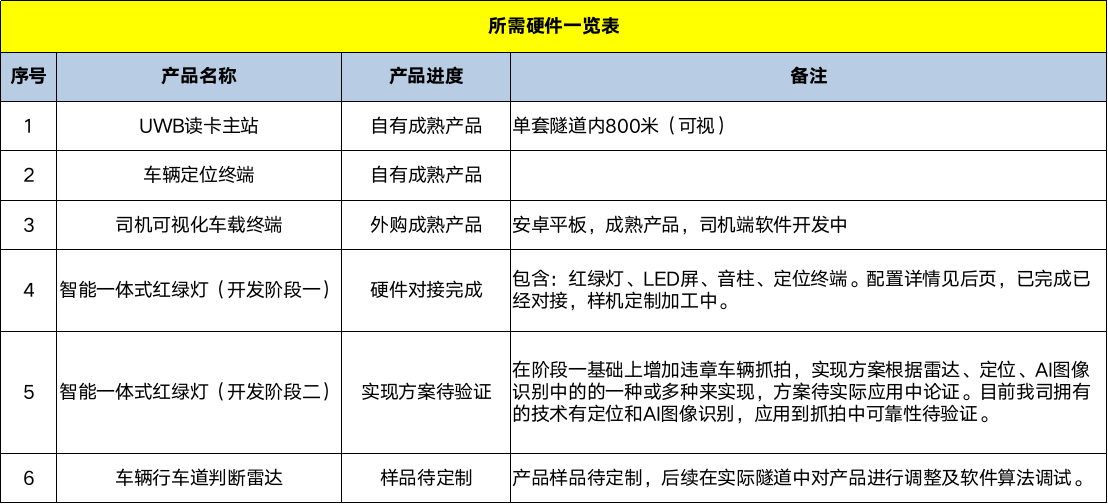 所需硬件一览表

| 序号 | 产品名称 | 产品进度 | 备注 |
|---|---|---|---|
| 1 | UWB读卡主站 | 自有成熟产品 | 单套隧道内800米（可视） |
| 2 | 车辆定位终端 | 自有成熟产品 | |
| 3 | 司机可视化车载终端 | 外购成熟产品 | 安卓平板，成熟产品，司机端软件开发中 |
| 4 | 智能一体式红绿灯（开发阶段一） | 硬件对接完成 | 包含：红绿灯、LED屏、音柱、定位终端。配置详情见后页，已完成已经对接，样机定制加工中。 |
| 5 | 智能一体式红绿灯（开发阶段二） | 实现方案待验证 | 在阶段一基础上增加违章车辆抓拍，实现方案根据雷达、定位、AI图像识别中的的一种或多种来实现，方案待实际应用中论证。目前我司拥有的技术有定位和AI图像识别，应用到抓拍中可靠性待验证。 |
| 6 | 车辆行车道判断雷达 | 样品待定制 | 产品样品待定制，后续在实际隧道中对产品进行调整及软件算法调试。 |